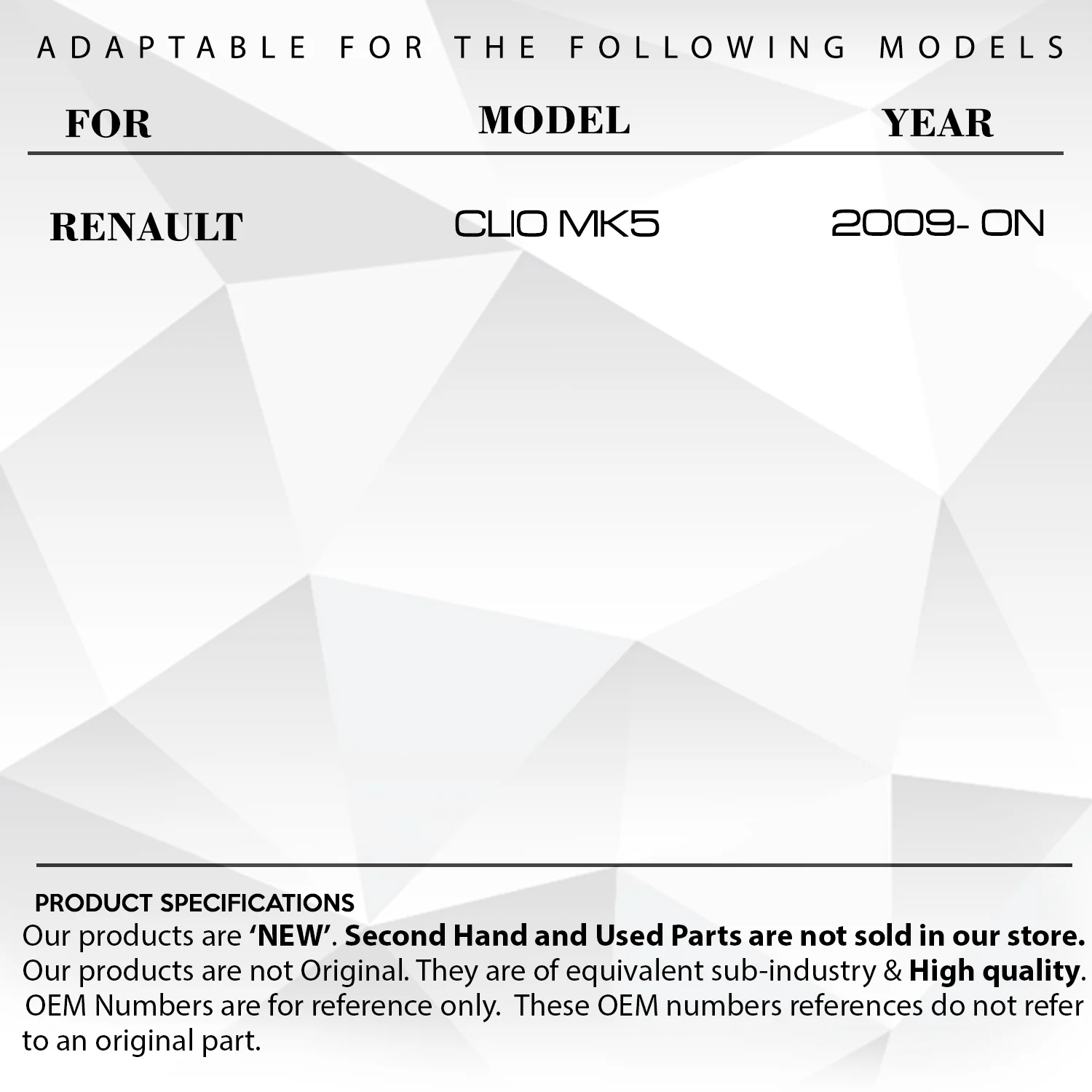 ADAPTABLE FOR THE FOLLOWING MODELS

| FOR | MODEL | YEAR |
|---|---|---|
| RENAULT | CLIO MK5 | 2009- ON |

PRODUCT SPECIFICATIONS

Our products are 'NEW'. Second Hand and Used Parts are not sold in our store. Our products are not Original. They are of equivalent sub-industry & High quality. OEM Numbers are for reference only. These OEM numbers references do not refer to an original part.